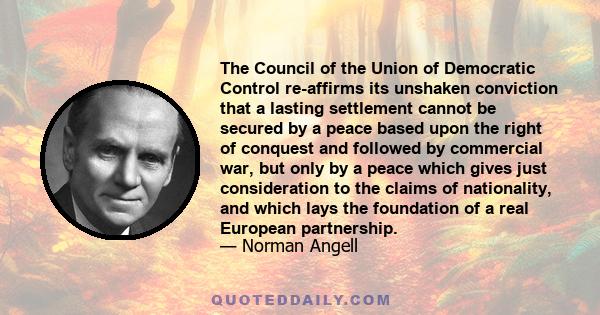 The Council of the Union of Democratic Control re-affirms its unshaken conviction that a lasting settlement cannot be secured by a peace based upon the right of conquest and followed by commercial war, but only by a peace which gives just consideration to the claims of nationality, and which lays the foundation of a real European partnership.
— Norman Angell

QUOTEDDAILY.COM